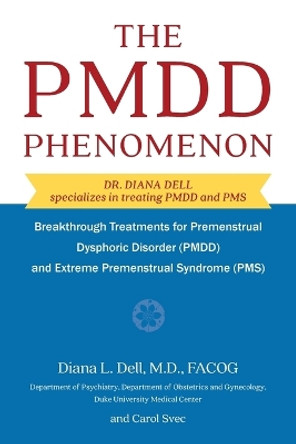 THE
PMDD
PHENOMENON

DR. DIANA DELL
specializes in treating PMDD and PMS

Breakthrough Treatments for Premenstrual Dysphoric Disorder (PMDD) and Extreme Premenstrual Syndrome (PMS)

Diana L. Dell, M.D., FACOG
Department of Psychiatry, Department of Obstetrics and Gynecology, Duke University Medical Center

and Carol Svec